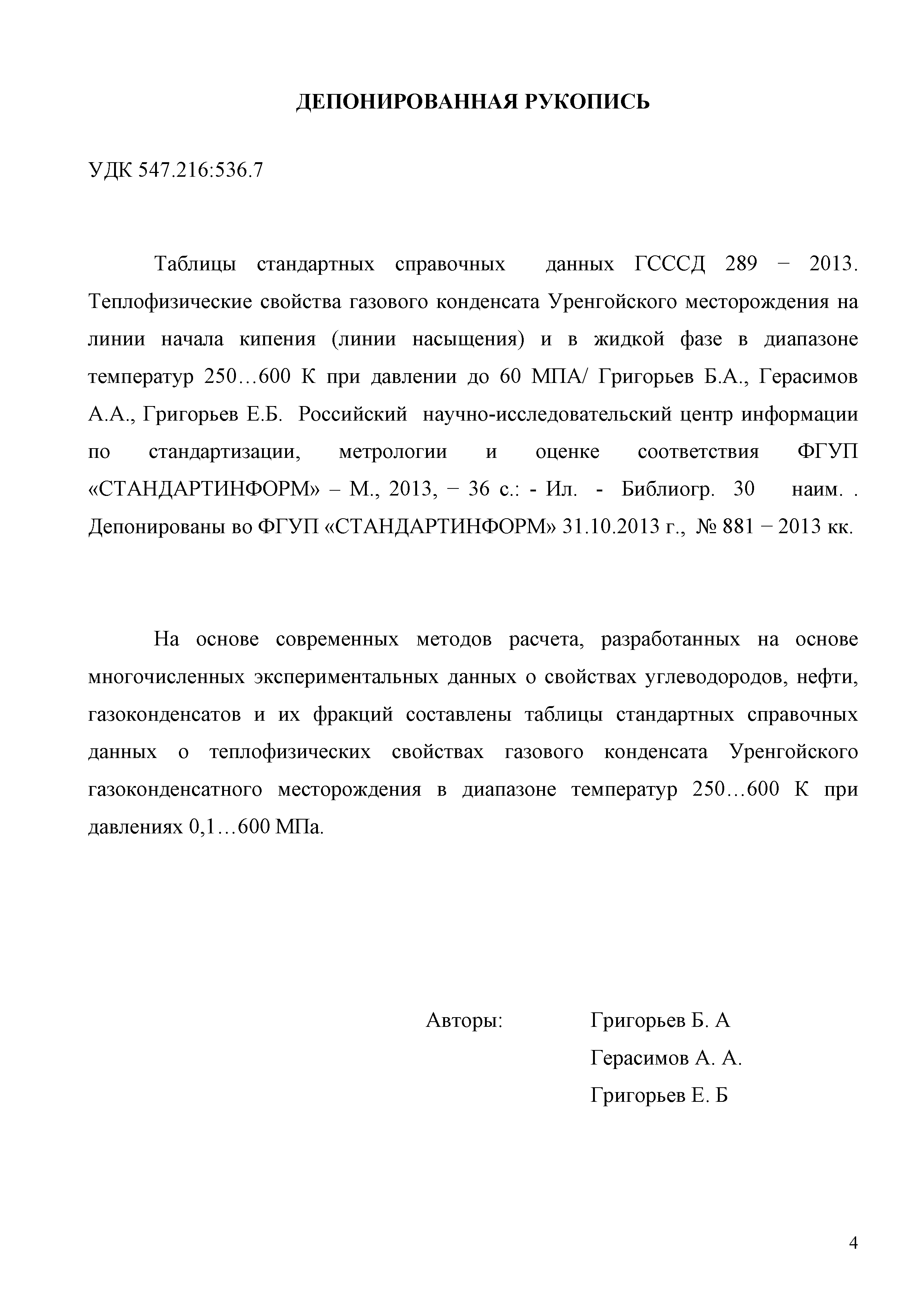 ДЕПОНИРОВАННАЯ РУКОПИСЬ

УДК 547.216:536.7

Таблицы стандартных справочных данных ГСССД 289 − 2013. Теплофизические свойства газового конденсата Уренгойского месторождения на линии начала кипения (линии насыщения) и в жидкой фазе в диапазоне температур 250…600 К при давлении до 60 МПА/ Григорьев Б.А., Герасимов А.А., Григорьев Е.Б. Российский научно-исследовательский центр информации по стандартизации, метрологии и оценке соответствия ФГУП «СТАНДАРТИНФОРМ» – М., 2013, − 36 с.: - Ил. - Библиогр. 30 наим. . Депонированы во ФГУП «СТАНДАРТИНФОРМ» 31.10.2013 г., № 881 − 2013 кк.

На основе современных методов расчета, разработанных на основе многочисленных экспериментальных данных о свойствах углеводородов, нефти, газоконденсатов и их фракций составлены таблицы стандартных справочных данных о теплофизических свойствах газового конденсата Уренгойского газоконденсатного месторождения в диапазоне температур 250…600 К при давлениях 0,1…600 МПа.

Авторы: Григорьев Б. А
Герасимов А. А.
Григорьев Е. Б

4